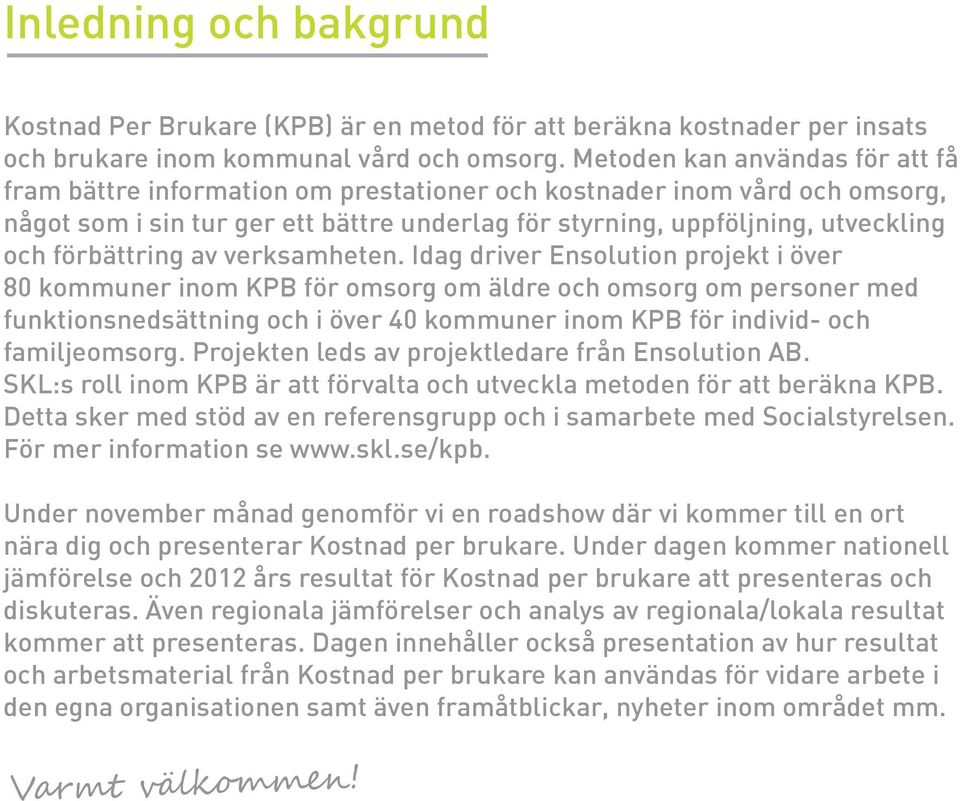 Inledning och bakgrund

Kostnad Per Brukare (KPB) är en metod för att beräkna kostnader per insats och brukare inom kommunal vård och omsorg. Metoden kan användas för att få fram bättre information om prestationer och kostnader inom vård och omsorg, något som i sin tur ger ett bättre underlag för styrning, uppföljning, utveckling och förbättring av verksamheten. Idag driver Ensolution projekt i över 80 kommuner inom KPB för omsorg om äldre och omsorg om personer med funktionsnedsättning och i över 40 kommuner inom KPB för individ- och familjeomsorg. Projekten leds av projektledare från Ensolution AB. SKL:s roll inom KPB är att förvalta och utveckla metoden för att beräkna KPB. Detta sker med stöd av en referensgrupp och i samarbete med Socialstyrelsen. För mer information se www.skl.se/kpb.

Under november månad genomför vi en roadshow där vi kommer till en ort nära dig och presenterar Kostnad per brukare. Under dagen kommer nationell jämförelse och 2012 års resultat för Kostnad per brukare att presenteras och diskuteras. Även regionala jämförelser och analys av regionala/lokala resultat kommer att presenteras. Dagen innehåller också presentation av hur resultat och arbetsmaterial från Kostnad per brukare kan användas för vidare arbete i den egna organisationen samt även framåtblickar, nyheter inom området mm.

Varmt välkommen!